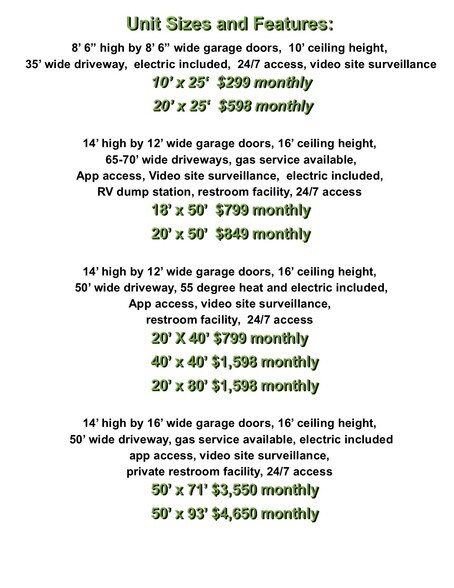 Unit Sizes and Features:

8' 6" high by 8' 6" wide garage doors, 10' ceiling height, 35' wide driveway, electric included, 24/7 access, video site surveillance

10' x 25' $299 monthly

20' x 25' $598 monthly

14' high by 12' wide garage doors, 16' ceiling height, 65-70' wide driveways, gas service available, App access, Video site surveillance, electric included, RV dump station, restroom facility, 24/7 access

18' x 50' $799 monthly

20' x 50' $849 monthly

14' high by 12' wide garage doors, 16' ceiling height, 50' wide driveway, 55 degree heat and electric included, App access, video site surveillance, restroom facility, 24/7 access

20' X 40' $799 monthly

40' x 40' $1,598 monthly

20' x 80' $1,598 monthly

14' high by 16' wide garage doors, 16' ceiling height, 50' wide driveway, gas service available, electric included app access, video site surveillance, private restroom facility, 24/7 access

50' x 71' $3,550 monthly

50' x 93' $4,650 monthly